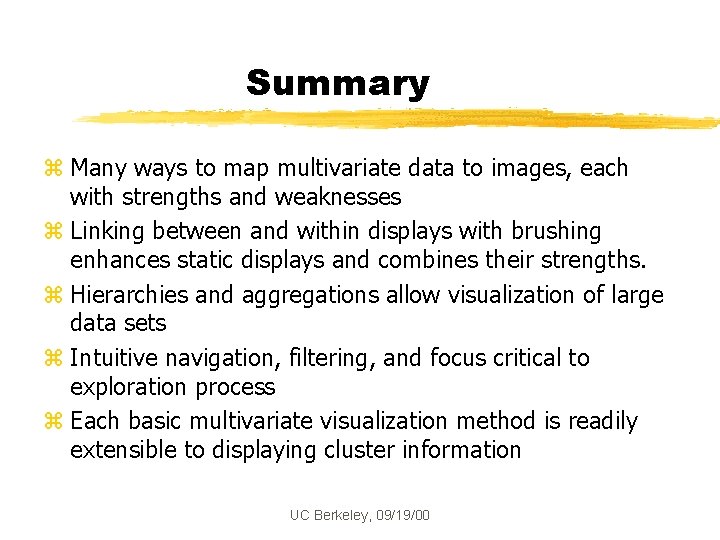 Summary

⌘ Many ways to map multivariate data to images, each with strengths and weaknesses

⌘ Linking between and within displays with brushing enhances static displays and combines their strengths.

⌘ Hierarchies and aggregations allow visualization of large data sets

⌘ Intuitive navigation, filtering, and focus critical to exploration process

⌘ Each basic multivariate visualization method is readily extensible to displaying cluster information

UC Berkeley, 09/19/00